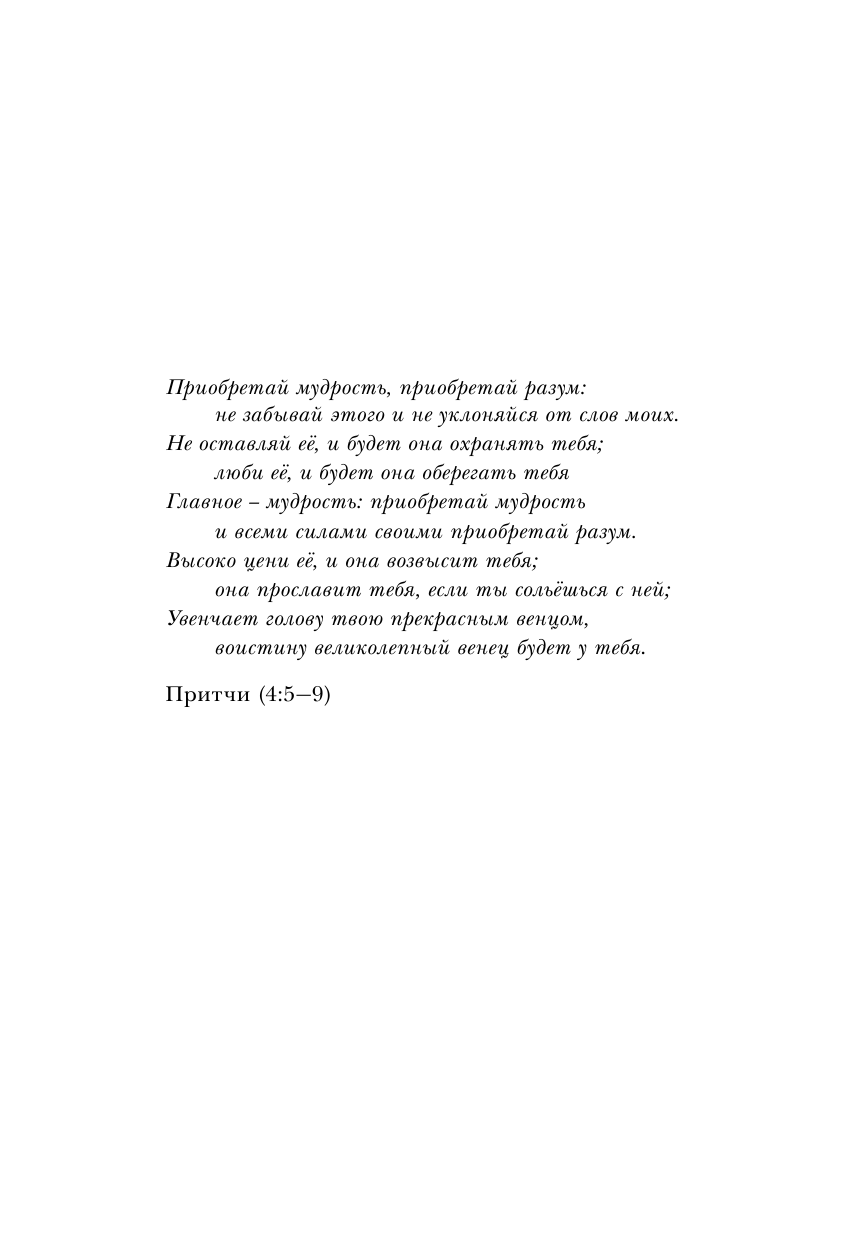 Приобретай мудрость, приобретай разум:
не забывай этого и не уклоняйся от слов моих.
Не оставляй её, и будет она охранять тебя;
люби её, и будет она оберегать тебя
Главное – мудрость: приобретай мудрость
и всеми силами своими приобретай разум.
Высоко цени её, и она возвысит тебя;
она прославит тебя, если ты сольёшься с ней;
Увенчает голову твою прекрасным венцом,
воистину великолепный венец будет у тебя.

Притчи (4:5–9)